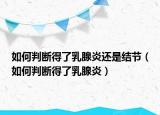 如何判断得了乳腺炎还是结节（如何判断得了乳腺炎）